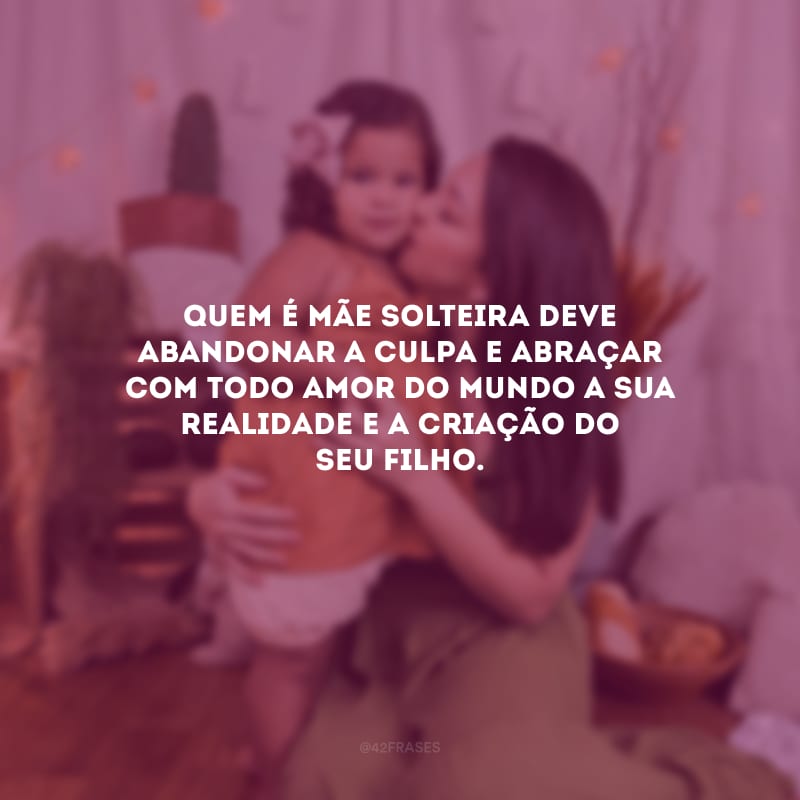 QUEM É MÃE SOLTEIRA DEVE ABANDONAR A CULPA E ABRAÇAR COM TODO AMOR DO MUNDO A SUA REALIDADE E A CRIAÇÃO DO SEU FILHO.

@42FRASES